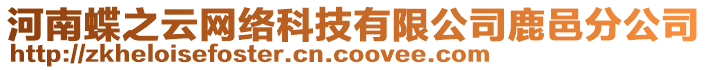 河南蝶之云网络科技有限公司鹿邑分公司
http://zkheloisefoster.cn.coovee.com